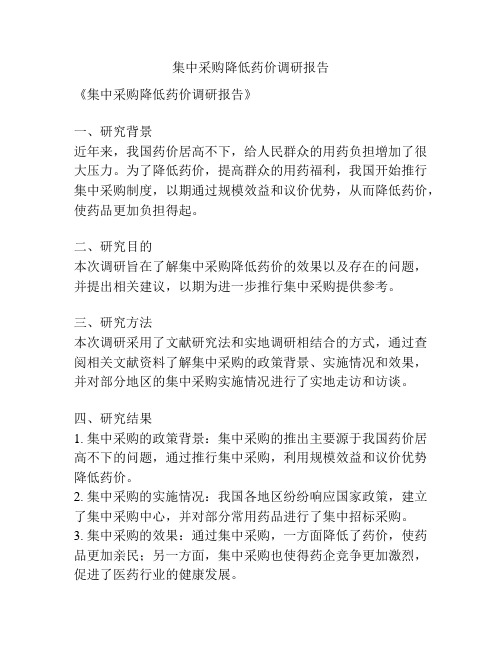 集中采购降低药价调研报告

《集中采购降低药价调研报告》

一、研究背景
近年来，我国药价居高不下，给人民群众的用药负担增加了很大压力。为了降低药价，提高群众的用药福利，我国开始推行集中采购制度，以期通过规模效益和议价优势，从而降低药价，使药品更加负担得起。

二、研究目的
本次调研旨在了解集中采购降低药价的效果以及存在的问题，并提出相关建议，以期为进一步推行集中采购提供参考。

三、研究方法
本次调研采用了文献研究法和实地调研相结合的方式，通过查阅相关文献资料了解集中采购的政策背景、实施情况和效果，并对部分地区的集中采购实施情况进行了实地走访和访谈。

四、研究结果
1. 集中采购的政策背景：集中采购的推出主要源于我国药价居高不下的问题，通过推行集中采购，利用规模效益和议价优势降低药价。
2. 集中采购的实施情况：我国各地区纷纷响应国家政策，建立了集中采购中心，并对部分常用药品进行了集中招标采购。
3. 集中采购的效果：通过集中采购，一方面降低了药价，使药品更加亲民；另一方面，集中采购也使得药企竞争更加激烈，促进了医药行业的健康发展。